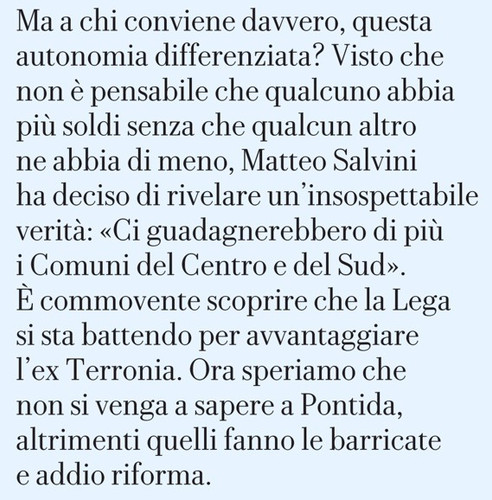 Ma a chi conviene davvero, questa autonomia differenziata? Visto che non è pensabile che qualcuno abbia più soldi senza che qualcun altro ne abbia di meno, Matteo Salvini ha deciso di rivelare un'insospettabile verità: «Ci guadagnerebbero di più i Comuni del Centro e del Sud». È commovente scoprire che la Lega si sta battendo per avvantaggiare l'ex Terronia. Ora speriamo che non si venga a sapere a Pontida, altrimenti quelli fanno le barricate e addio riforma.